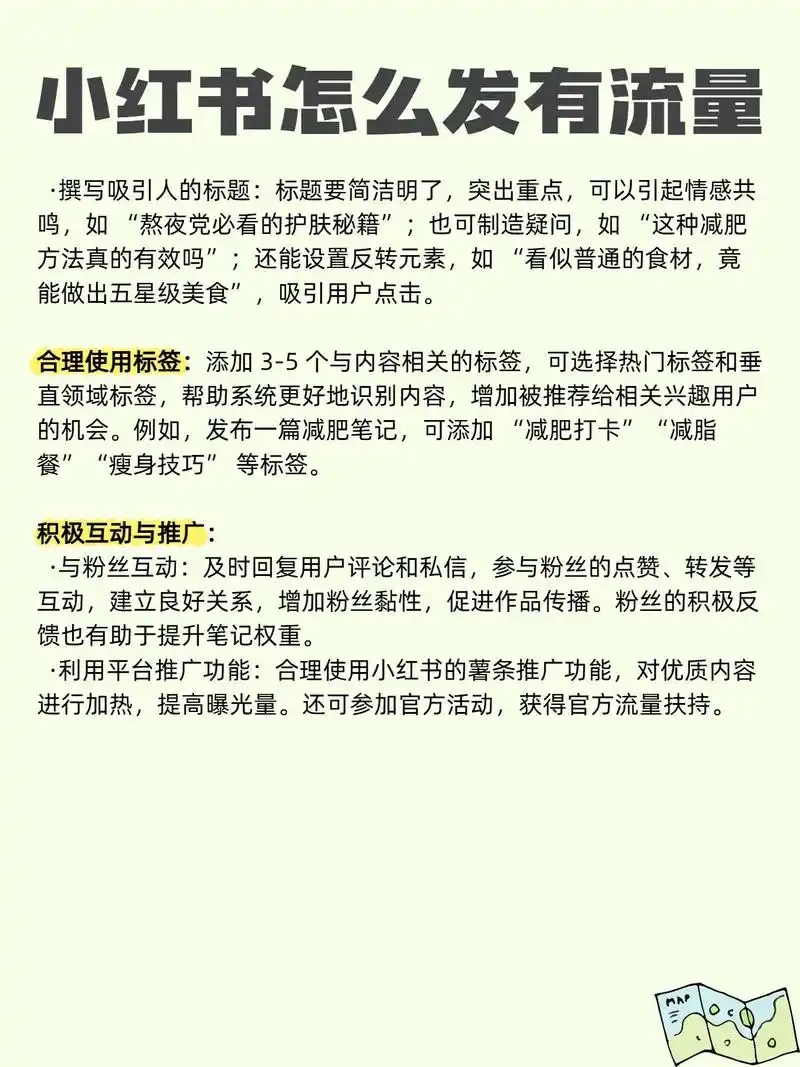 小红书怎么发有流量

·撰写吸引人的标题：标题要简洁明了，突出重点，可以引起情感共鸣，如 “熬夜党必看的护肤秘籍”；也可制造疑问，如 “这种减肥方法真的有效吗”；还能设置反转元素，如 “看似普通的食材，竟能做出五星级美食”，吸引用户点击。

合理使用标签：添加 3-5 个与内容相关的标签，可选择热门标签和垂直领域标签，帮助系统更好地识别内容，增加被推荐给相关兴趣用户的机会。例如，发布一篇减肥笔记，可添加 “减肥打卡” “减脂餐” “瘦身技巧” 等标签。

积极互动与推广：
·与粉丝互动：及时回复用户评论和私信，参与粉丝的点赞、转发等互动，建立良好关系，增加粉丝黏性，促进作品传播。粉丝的积极反馈也有助于提升笔记权重。
·利用平台推广功能：合理使用小红书的薯条推广功能，对优质内容进行加热，提高曝光量。还可参加官方活动，获得官方流量扶持。

MAP